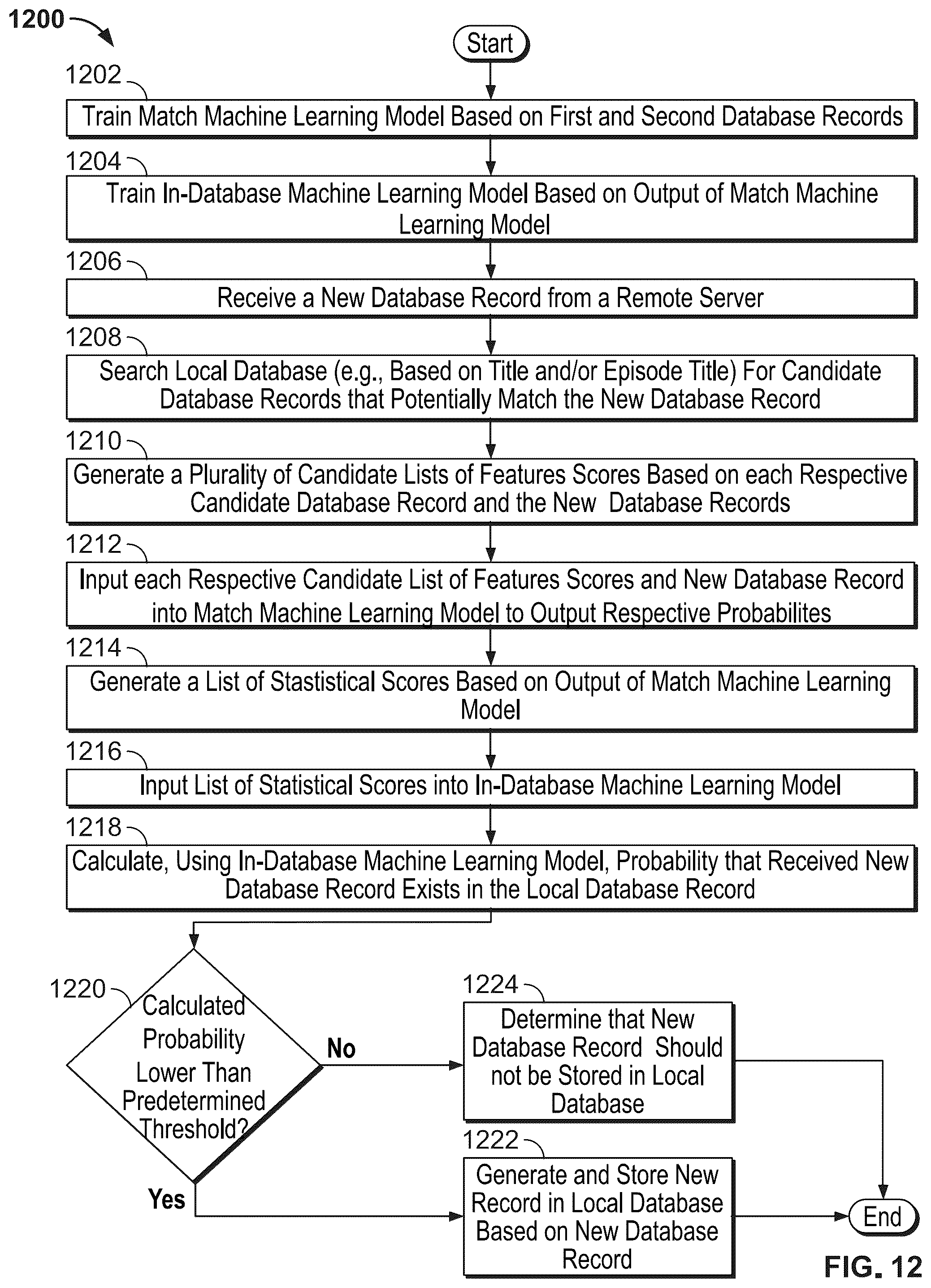 1200

Start

1202

Train Match Machine Learning Model Based on First and Second Database Records

1204

Train In-Database Machine Learning Model Based on Output of Match Machine Learning Model

1206

Receive a New Database Record from a Remote Server

1208

Search Local Database (e.g., Based on Title and/or Episode Title) For Candidate Database Records that Potentially Match the New Database Record

1210

Generate a Plurality of Candidate Lists of Features Scores Based on each Respective Candidate Database Record and the New Database Records

1212

Input each Respective Candidate List of Features Scores and New Database Record into Match Machine Learning Model to Output Respective Probabilites

1214

Generate a List of Stastistical Scores Based on Output of Match Machine Learning Model

1216

Input List of Statistical Scores into In-Database Machine Learning Model

1218

Calculate, Using In-Database Machine Learning Model, Probability that Received New Database Record Exists in the Local Database Record

1220

Calculated Probability Lower Than Predetermined Threshold?

No

Yes

1224

Determine that New Database Record Should not be Stored in Local Database

1222

Generate and Store New Record in Local Database Based on New Database Record

End

FIG. 12